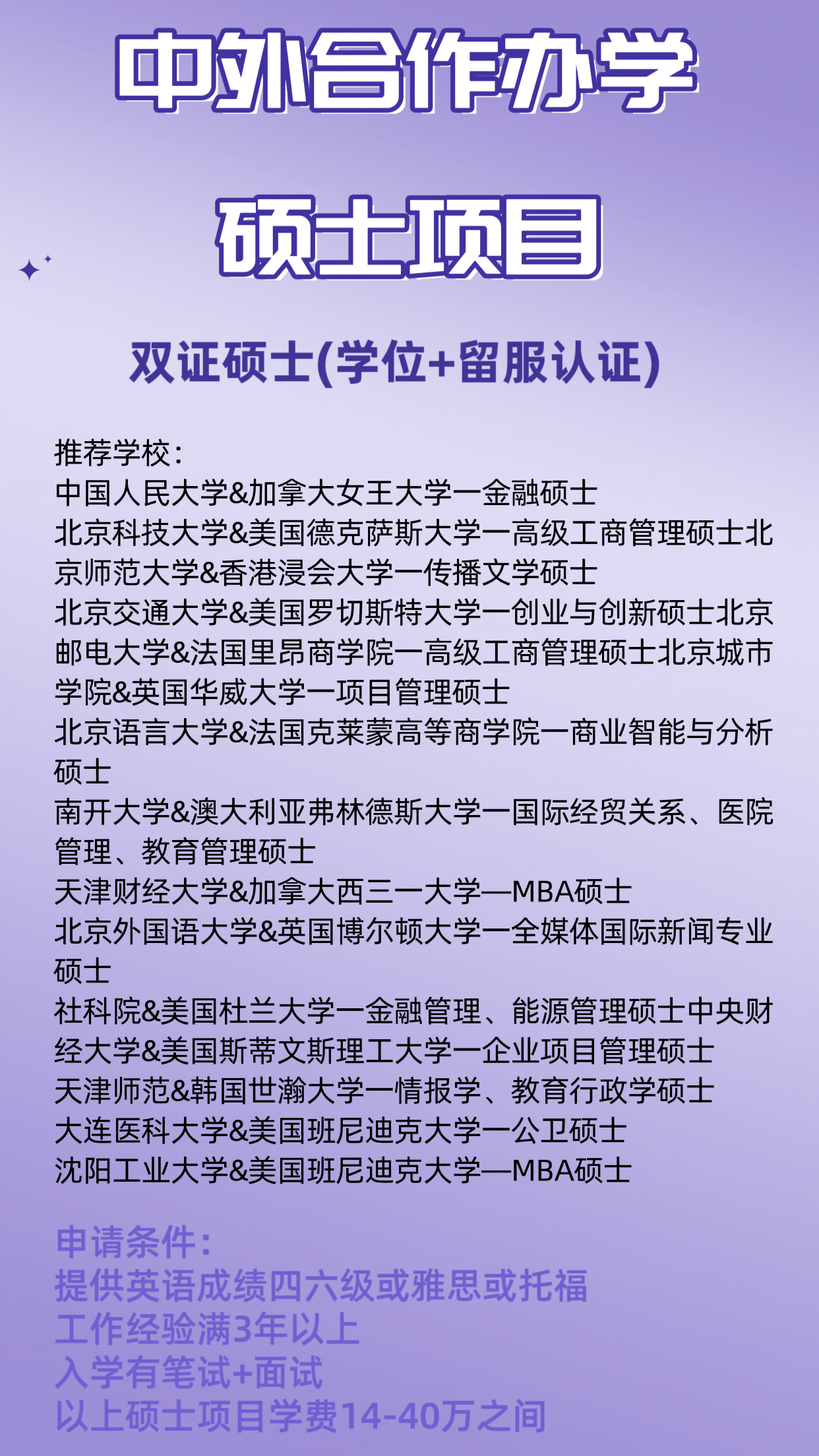 中外合作办学

硕士项目

双证硕士(学位+留服认证)

推荐学校：
中国人民大学&加拿大女王大学一金融硕士
北京科技大学&美国德克萨斯大学一高级工商管理硕士北京师范大学&香港浸会大学一传播文学硕士
北京交通大学&美国罗切斯特大学一创业与创新硕士北京邮电大学&法国里昂商学院一高级工商管理硕士北京城市学院&英国华威大学一项目管理硕士
北京语言大学&法国克莱蒙高等商学院一商业智能与分析硕士
南开大学&澳大利亚弗林德斯大学一国际经贸关系、医院管理、教育管理硕士
天津财经大学&加拿大西三一大学—MBA硕士
北京外国语大学&英国博尔顿大学一全媒体国际新闻专业硕士
社科院&美国杜兰大学一金融管理、能源管理硕士中央财经大学&美国斯蒂文斯理工大学一企业项目管理硕士
天津师范&韩国世瀚大学一情报学、教育行政学硕士
大连医科大学&美国班尼迪克大学一公卫硕士
沈阳工业大学&美国班尼迪克大学—MBA硕士

申请条件：
提供英语成绩四六级或雅思或托福
工作经验满3年以上
入学有笔试+面试
以上硕士项目学费14-40万之间